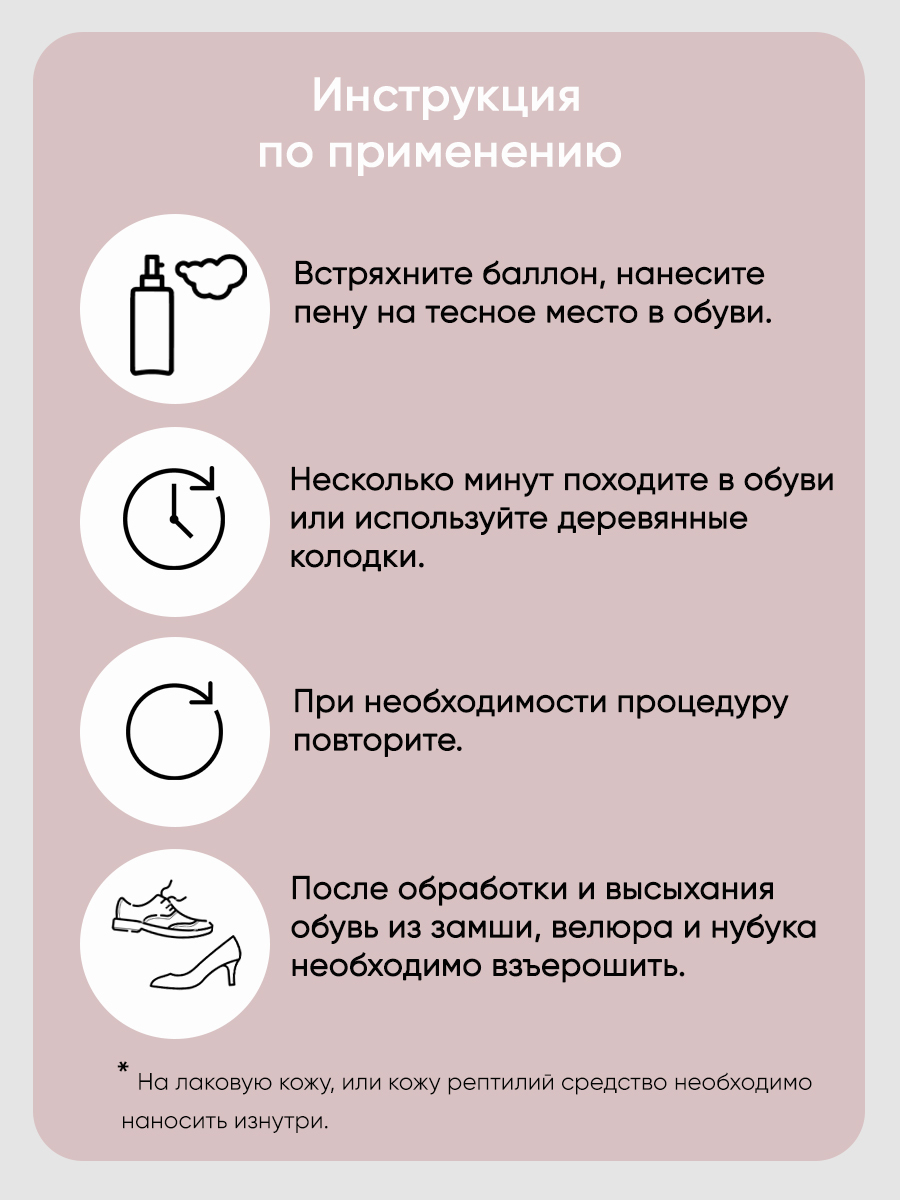 Инструкция
по применению

Встряхните баллон, нанесите пену на тесное место в обуви.

Несколько минут походите в обуви или используйте деревянные колодки.

При необходимости процедуру повторите.

После обработки и высыхания обувь из замши, велюра и нубука необходимо взъерошить.

* На лаковую кожу, или кожу рептилий средство необходимо наносить изнутри.